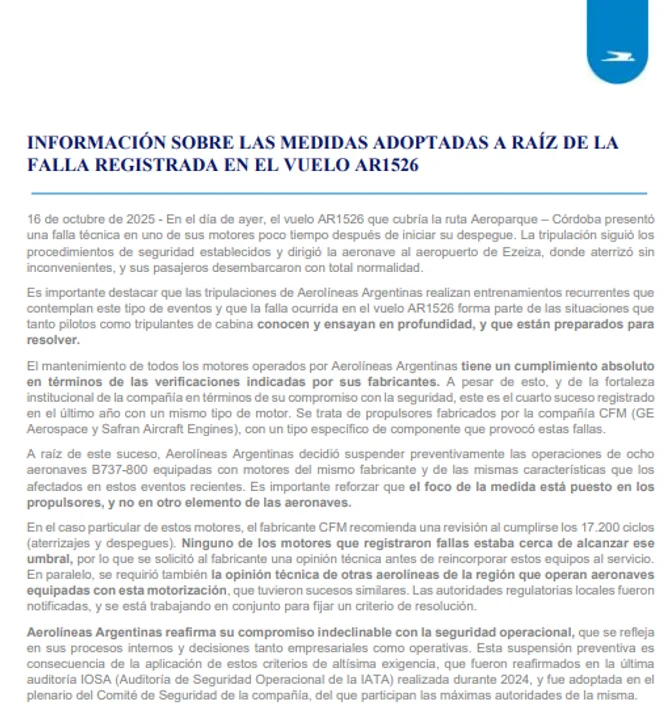 INFORMACIÓN SOBRE LAS MEDIDAS ADOPTADAS A RAÍZ DE LA FALLA REGISTRADA EN EL VUELO AR1526

16 de octubre de 2025 - En el día de ayer, el vuelo AR1526 que cubría la ruta Aeroparque – Córdoba presentó una falla técnica en uno de sus motores poco tiempo después de iniciar su despegue. La tripulación siguió los procedimientos de seguridad establecidos y dirigió la aeronave al aeropuerto de Ezeiza, donde aterrizó sin inconvenientes, y sus pasajeros desembarcaron con total normalidad.

Es importante destacar que las tripulaciones de Aerolíneas Argentinas realizan entrenamientos recurrentes que contemplan este tipo de eventos y que la falla ocurrida en el vuelo AR1526 forma parte de las situaciones que tanto pilotos como tripulantes de cabina conocen y ensayan en profundidad, y que están preparados para resolver.

El mantenimiento de todos los motores operados por Aerolíneas Argentinas tiene un cumplimiento absoluto en términos de las verificaciones indicadas por sus fabricantes. A pesar de esto, y de la fortaleza institucional de la compañía en términos de su compromiso con la seguridad, este es el cuarto suceso registrado en el último año con un mismo tipo de motor. Se trata de propulsores fabricados por la compañía CFM (GE Aerospace y Safran Aircraft Engines), con un tipo específico de componente que provocó estas fallas.

A raíz de este suceso, Aerolíneas Argentinas decidió suspender preventivamente las operaciones de ocho aeronaves B737-800 equipadas con motores del mismo fabricante y de las mismas características que los afectados en estos eventos recientes. Es importante reforzar que el foco de la medida está puesto en los propulsores, y no en otro elemento de las aeronaves.

En el caso particular de estos motores, el fabricante CFM recomienda una revisión al cumplirse los 17.200 ciclos (aterrizajes y despegues). Ninguno de los motores que registraron fallas estaba cerca de alcanzar ese umbral, por lo que se solicitó al fabricante una opinión técnica antes de reincorporar estos equipos al servicio. En paralelo, se requirió también la opinión técnica de otras aerolíneas de la región que operan aeronaves equipadas con esta motorización, que tuvieron sucesos similares. Las autoridades regulatorias locales fueron notificadas, y se está trabajando en conjunto para fijar un criterio de resolución.

Aerolíneas Argentinas reafirma su compromiso indeclinable con la seguridad operacional, que se refleja en sus procesos internos y decisiones tanto empresariales como operativas. Esta suspensión preventiva es consecuencia de la aplicación de estos criterios de altísima exigencia, que fueron reafirmados en la última auditoría IOSA (Auditoría de Seguridad Operacional de la IATA) realizada durante 2024, y fue adoptada en el plenario del Comité de Seguridad de la compañía, del que participan las máximas autoridades de la misma.